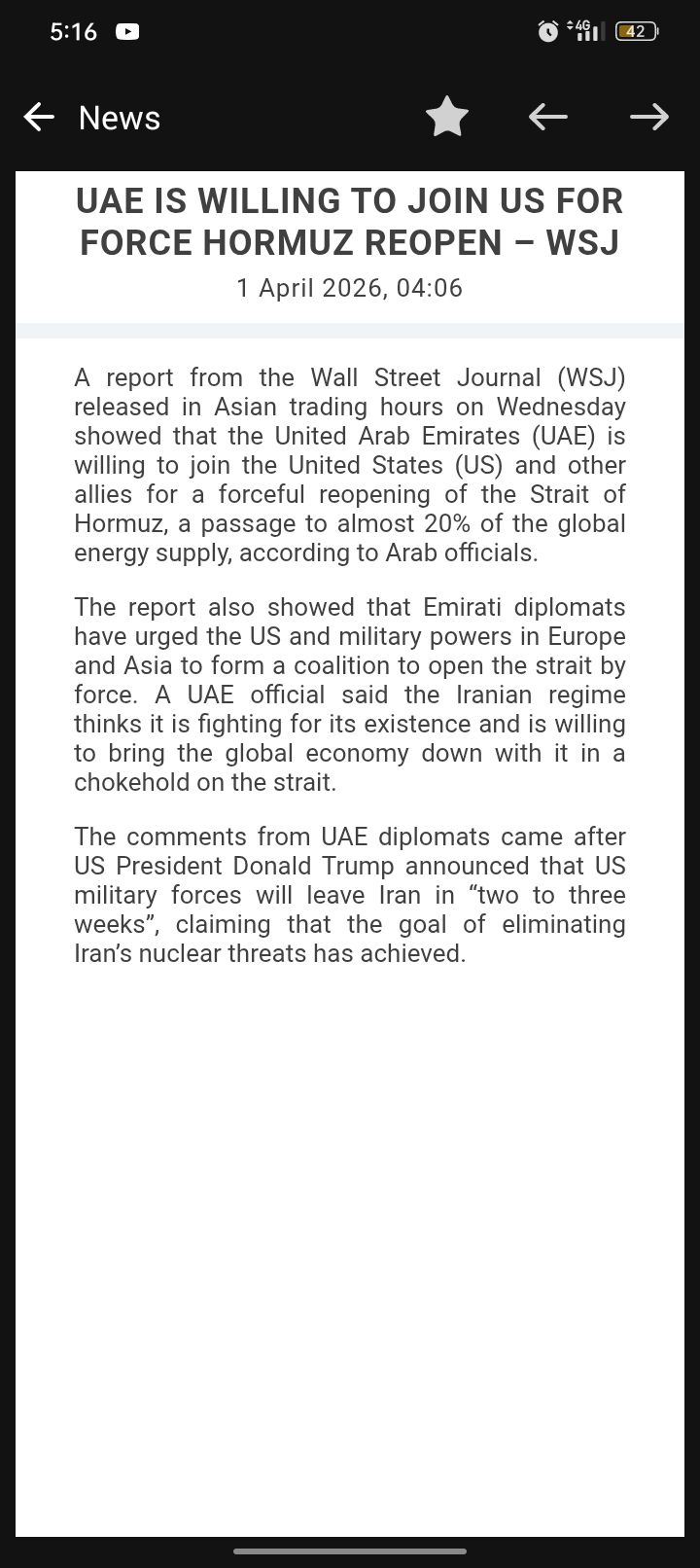 5:16 4G 42

News

UAE IS WILLING TO JOIN US FOR FORCE HORMUZ REOPEN – WSJ

1 April 2026, 04:06

A report from the Wall Street Journal (WSJ) released in Asian trading hours on Wednesday showed that the United Arab Emirates (UAE) is willing to join the United States (US) and other allies for a forceful reopening of the Strait of Hormuz, a passage to almost 20% of the global energy supply, according to Arab officials.

The report also showed that Emirati diplomats have urged the US and military powers in Europe and Asia to form a coalition to open the strait by force. A UAE official said the Iranian regime thinks it is fighting for its existence and is willing to bring the global economy down with it in a chokehold on the strait.

The comments from UAE diplomats came after US President Donald Trump announced that US military forces will leave Iran in “two to three weeks”, claiming that the goal of eliminating Iran’s nuclear threats has achieved.